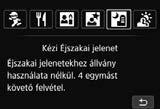 Kézi Éjszakai jelenet

Éjszakai jelenetekhez állvány használata nélkül. 4 egymást követő felvétel.